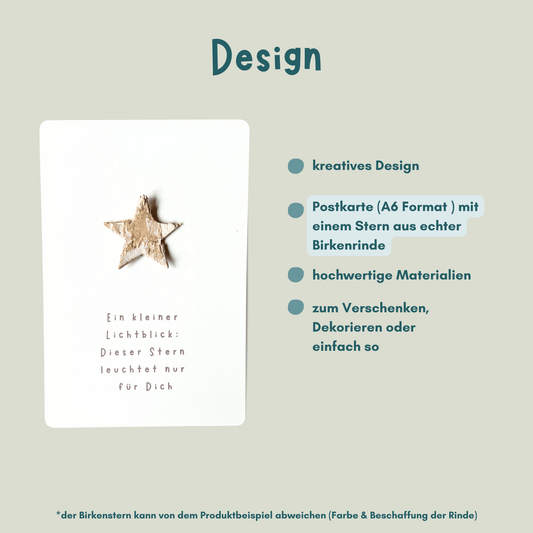 Design

Ein kleiner
Lichtblick:
Dieser Stern
leuchtet nur
für Dich

• kreatives Design

• Postkarte (A6 Format ) mit einem Stern aus echter Birkenrinde

• hochwertige Materialien

• zum Verschenken, Dekorieren oder einfach so

*der Birkenstern kann von dem Produktbeispiel abweichen (Farbe & Beschaffung der Rinde)